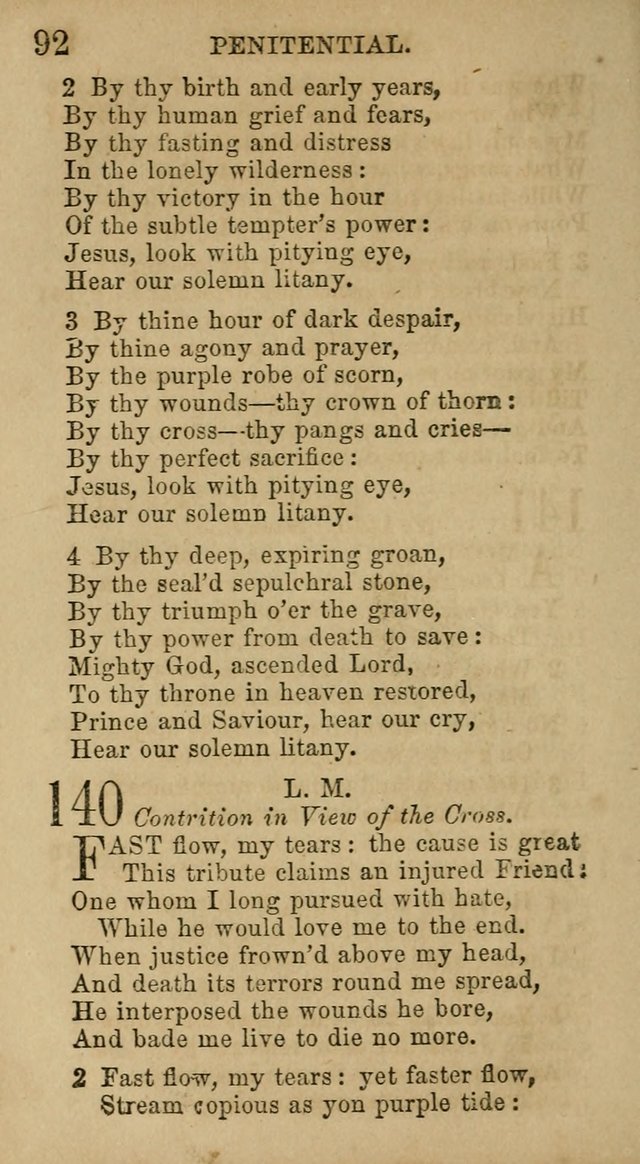 92 PENITENTIAL.

2 By thy birth and early years,
By thy human grief and fears,
By thy fasting and distress
In the lonely wilderness:
By thy victory in the hour
Of the subtle tempter's power:
Jesus, look with pitying eye,
Hear our solemn litany.

3 By thine hour of dark despair,
By thine agony and prayer,
By the purple robe of scorn,
By thy wounds—thy crown of thorn:
By thy cross—thy pangs and cries—
By thy perfect sacrifice:
Jesus, look with pitying eye,
Hear our solemn litany.

4 By thy deep, expiring groan,
By the seal'd sepulchral stone,
By thy triumph o'er the grave,
By thy power from death to save:
Mighty God, ascended Lord,
To thy throne in heaven restored,
Prince and Saviour, hear our cry,
Hear our solemn litany.

140 L. M.
Contrition in View of the Cross.

FAST flow, my tears: the cause is great
This tribute claims an injured Friend:
One whom I long pursued with hate,
While he would love me to the end.
When justice frown'd above my head,
And death its terrors round me spread,
He interposed the wounds he bore,
And bade me live to die no more.

2 Fast flow, my tears: yet faster flow,
Stream copious as yon purple tide: